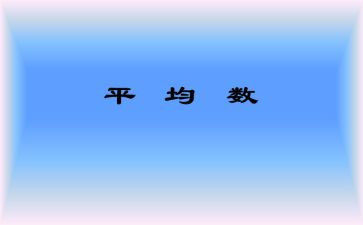 平 均 数